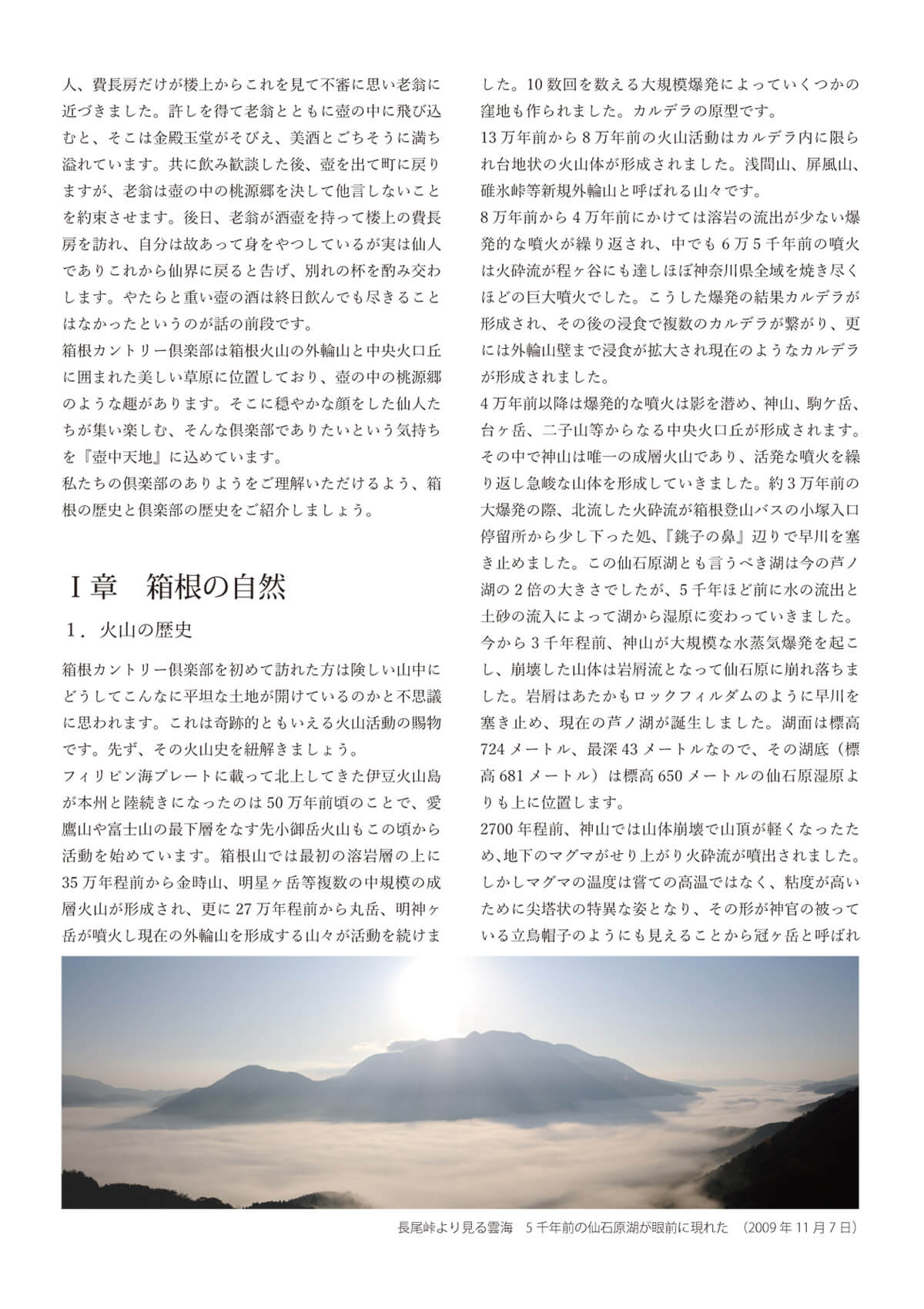 人、費長房だけが楼上からこれを見て不審に思い老翁に近づきました。許しを得て老翁とともに壺の中に飛び込むと、そこは金殿玉堂がそびえ、美酒とごちそうに満ち溢れています。共に飲み歓談した後、壺を出て町に戻りますが、老翁は壺の中の桃源郷を決して他言しないことを約束させます。後日、老翁が酒壺を持って楼上の費長房を訪れ、自分は故あって身をやつしているが実は仙人でありこれから仙界に戻ると告げ、別れの杯を酌み交わします。やたらと重い壺の酒は終日飲んでも尽きることはなかったというのが話の前段です。
箱根カントリー倶楽部は箱根火山の外輪山と中央火口丘に囲まれた美しい草原に位置しており、壺の中の桃源郷のような趣があります。そこに穏やかな顔をした仙人たちが集い楽しむ、そんな倶楽部でありたいという気持ちを『壺中天地』に込めています。
私たちの倶楽部のありようをご理解いただけるよう、箱根の歴史と倶楽部の歴史をご紹介しましょう。

Ⅰ章　箱根の自然

1．火山の歴史

箱根カントリー倶楽部を初めて訪れた方は険しい山中にどうしてこんなに平坦な土地が開けているのかと不思議に思われます。これは奇跡的ともいえる火山活動の賜物です。先ず、その火山史を紐解きましょう。
フィリピン海プレートに載って北上してきた伊豆火山島が本州と陸続きになったのは50万年前頃のことで、愛鷹山や富士山の最下層をなす先小御岳火山もこの頃から活動を始めています。箱根山では最初の溶岩層の上に35万年程前から金時山、明星ヶ岳等複数の中規模の成層火山が形成され、更に27万年程前から丸岳、明神ヶ岳が噴火し現在の外輪山を形成する山々が活動を続けました。10数回を数える大規模爆発によっていくつかの窪地も作られました。カルデラの原型です。
13万年前から8万年前の火山活動はカルデラ内に限られ台地状の火山体が形成されました。浅間山、屏風山、碓氷峠等新規外輪山と呼ばれる山々です。
8万年前から4万年前にかけては溶岩の流出が少ない爆発的な噴火が繰り返され、中でも6万5千年前の噴火は火砕流が程ヶ谷にも達しほぼ神奈川県全域を焼き尽くほどの巨大噴火でした。こうした爆発の結果カルデラが形成され、その後の浸食で複数のカルデラが繋がり、更には外輪山壁まで浸食が拡大され現在のようなカルデラが形成されました。
4万年前以降は爆発的な噴火は影を潜め、神山、駒ケ岳、台ヶ岳、二子山等からなる中央火口丘が形成されます。その中で神山は唯一の成層火山であり、活発な噴火を繰り返し急峻な山体を形成していきました。約3万年前の大爆発の際、北流した火砕流が箱根登山バスの小塚入口停留所から少し下った処、『銚子の鼻』辺りで早川を塞き止めました。この仙石原湖とも言うべき湖は今の芦ノ湖の2倍の大きさでしたが、5千年ほど前に水の流出と土砂の流入によって湖から湿原に変わっていきました。
今から3千年程前、神山が大規模な水蒸気爆発を起こし、崩壊した山体は岩屑流となって仙石原に崩れ落ちました。岩屑はあたかもロックフィルダムのように早川を塞き止め、現在の芦ノ湖が誕生しました。湖面は標高724メートル、最深43メートルなので、その湖底（標高681メートル）は標高650メートルの仙石原湿原よりも上に位置します。
2700年程前、神山では山体崩壊で山頂が軽くなったため、地下のマグマがせり上がり火砕流が噴出されました。しかしマグマの温度は嘗ての高温ではなく、粘度が高いために尖塔状の特異な姿となり、その形が神官の被っている立烏帽子のようにも見えることから冠ヶ岳と呼ばれ

長尾峠より見る雲海　5千年前の仙石原湖が眼前に現れた　（2009年11月7日）